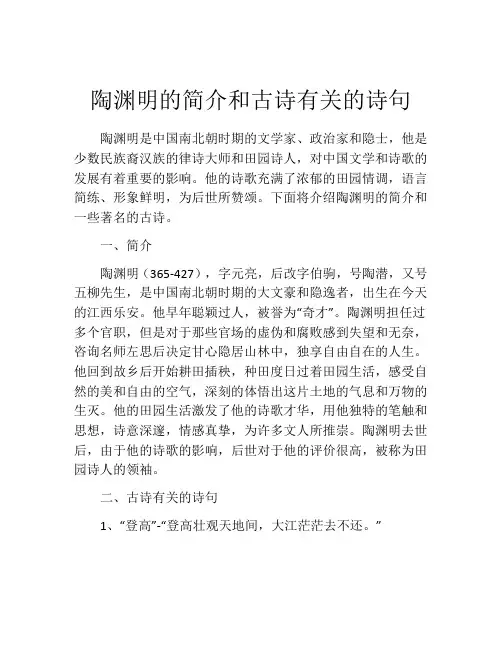 陶渊明的简介和古诗有关的诗句

陶渊明是中国南北朝时期的文学家、政治家和隐士，他是少数民族裔汉族的律诗大师和田园诗人，对中国文学和诗歌的发展有着重要的影响。他的诗歌充满了浓郁的田园情调，语言简练、形象鲜明，为后世所赞颂。下面将介绍陶渊明的简介和一些著名的古诗。

一、简介

陶渊明（365-427），字元亮，后改字伯驹，号陶潜，又号五柳先生，是中国南北朝时期的大文豪和隐逸者，出生在今天的江西乐安。他早年聪颖过人，被誉为“奇才”。陶渊明担任过多个官职，但是对于那些官场的虚伪和腐败感到失望和无奈，咨询名师左思后决定甘心隐居山林中，独享自由自在的人生。他回到故乡后开始耕田插秧，种田度日过着田园生活，感受自然的美和自由的空气，深刻的体悟出这片土地的气息和万物的生灭。他的田园生活激发了他的诗歌才华，用他独特的笔触和思想，诗意深邃，情感真挚，为许多文人所推崇。陶渊明去世后，由于他的诗歌的影响，后世对于他的评价很高，被称为田园诗人的领袖。

二、古诗有关的诗句

1、“登高”-“登高壮观天地间，大江茫茫去不还。”